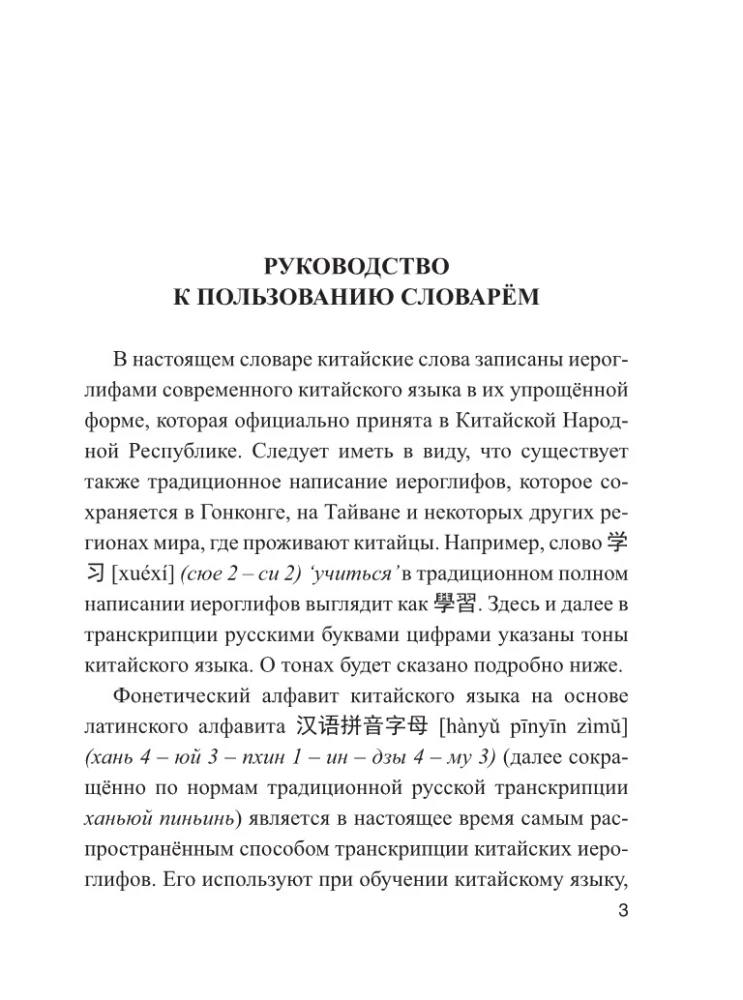 РУКОВОДСТВО
К ПОЛЬЗОВАНИЮ СЛОВАРЁМ

В настоящем словаре китайские слова записаны иероглифами современного китайского языка в их упрощённой форме, которая официально принята в Китайской Народной Республике. Следует иметь в виду, что существует также традиционное написание иероглифов, которое сохраняется в Гонконге, на Тайване и некоторых других регионах мира, где проживают китайцы. Например, слово 学习 [xuéxí] (сюе 2 – си 2) 'учиться' в традиционном полном написании иероглифов выглядит как 學習. Здесь и далее в транскрипции русскими буквами цифрами указаны тоны китайского языка. О тонах будет сказано подробно ниже.

Фонетический алфавит китайского языка на основе латинского алфавита 汉语拼音字母 [hànyǔ pīnyīn zìmǔ] (хань 4 – юй 3 – пхин 1 – ин – дзы 4 – му 3) (далее сокращённо по нормам традиционной русской транскрипции ханьюй пиньинь) является в настоящее время самым распространённым способом транскрипции китайских иероглифов. Его используют при обучении китайскому языку,

3